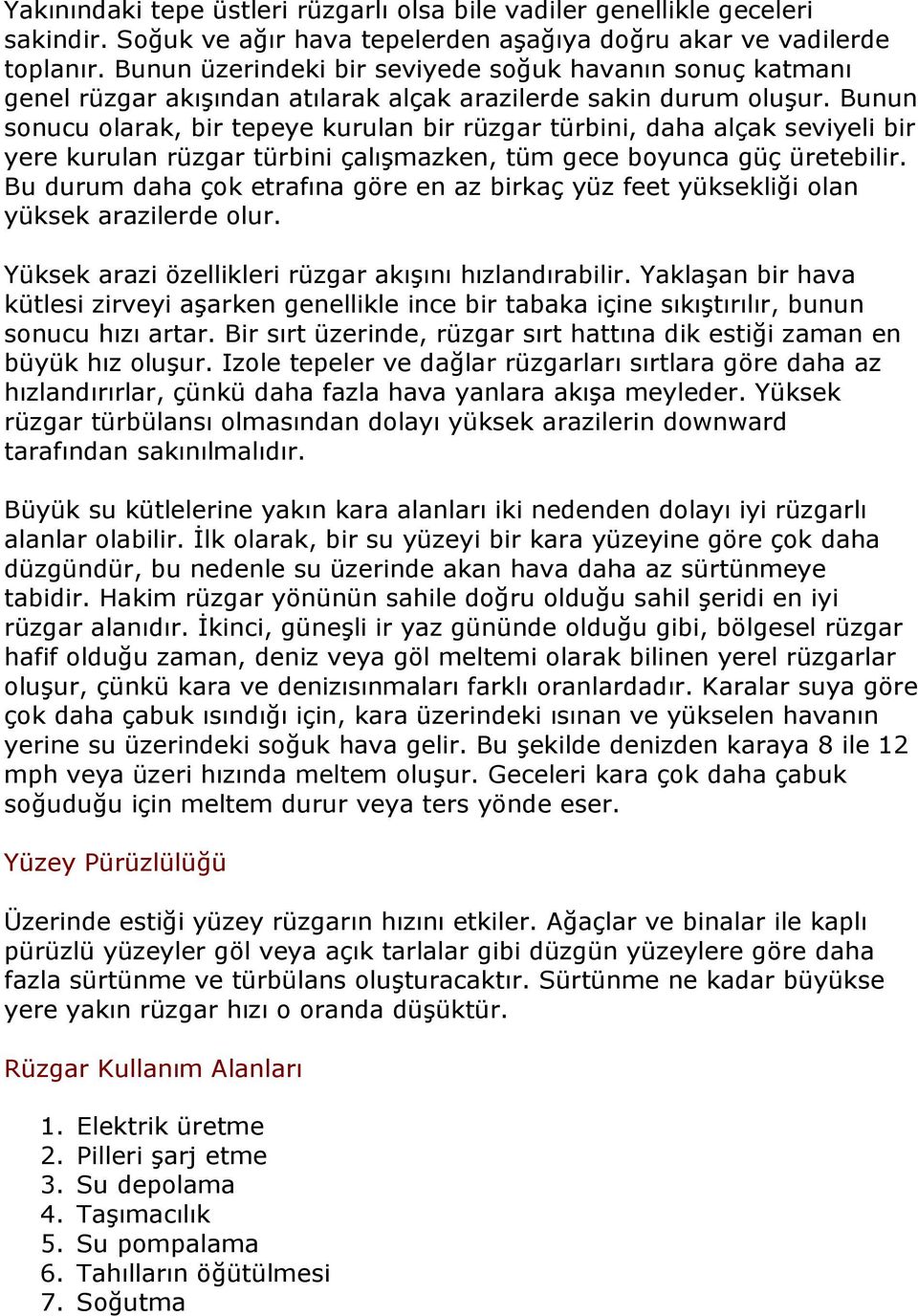 Yakınındaki tepe üstleri rüzgarlı olsa bile vadiler genellikle geceleri sakindir. Soğuk ve ağır hava tepelerden aşağıya doğru akar ve vadilerde toplanır. Bunun üzerindeki bir seviyede soğuk havanın sonuç katmanı genel rüzgar akışından atılarak alçak arazilerde sakin durum oluşur. Bunun sonucu olarak, bir tepeye kurulan bir rüzgar türbini, daha alçak seviyeli bir yere kurulan rüzgar türbini çalışmazken, tüm gece boyunca güç üretebilir. Bu durum daha çok etrafına göre en az birkaç yüz feet yüksekliği olan yüksek arazilerde olur.

Yüksek arazi özellikleri rüzgar akışını hızlandırabilir. Yaklaşan bir hava kütlesi zirveyi aşarken genellikle ince bir tabaka içine sıkıştırılır, bunun sonucu hızı artar. Bir sırt üzerinde, rüzgar sırt hattına dik estiği zaman en büyük hız oluşur. Izole tepeler ve dağlar rüzgarları sırtlara göre daha az hızlandırırlar, çünkü daha fazla hava yanlara akışa meyleder. Yüksek rüzgar türbülansı olmasından dolayı yüksek arazilerin downward tarafından sakınılmalıdır.

Büyük su kütlelerine yakın kara alanları iki nedenden dolayı iyi rüzgarlı alanlar olabilir. İlk olarak, bir su yüzeyi bir kara yüzeyine göre çok daha düzgündür, bu nedenle su üzerinde akan hava daha az sürtünmeye tabidir. Hakim rüzgar yönünün sahile doğru olduğu sahil şeridi en iyi rüzgar alanıdır. İkinci, güneşli ir yaz gününde olduğu gibi, bölgesel rüzgar hafif olduğu zaman, deniz veya göl meltemi olarak bilinen yerel rüzgarlar oluşur, çünkü kara ve denizısınmaları farklı oranlardadır. Karalar suya göre çok daha çabuk ısındığı için, kara üzerindeki ısınan ve yükselen havanın yerine su üzerindeki soğuk hava gelir. Bu şekilde denizden karaya 8 ile 12 mph veya üzeri hızında meltem oluşur. Geceleri kara çok daha çabuk soğuduğu için meltem durur veya ters yönde eser.

Yüzey Pürüzlülüğü

Üzerinde estiği yüzey rüzgarın hızını etkiler. Ağaçlar ve binalar ile kaplı pürüzlü yüzeyler göl veya açık tarlalar gibi düzgün yüzeylere göre daha fazla sürtünme ve türbülans oluşturacaktır. Sürtünme ne kadar büyükse yere yakın rüzgar hızı o oranda düşüktür.

Rüzgar Kullanım Alanları

1. Elektrik üretme
2. Pilleri şarj etme
3. Su depolama
4. Taşımacılık
5. Su pompalama
6. Tahılların öğütülmesi
7. Soğutma